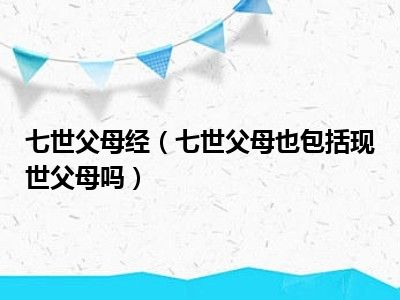 七世父母经（七世父母也包括现世父母吗）